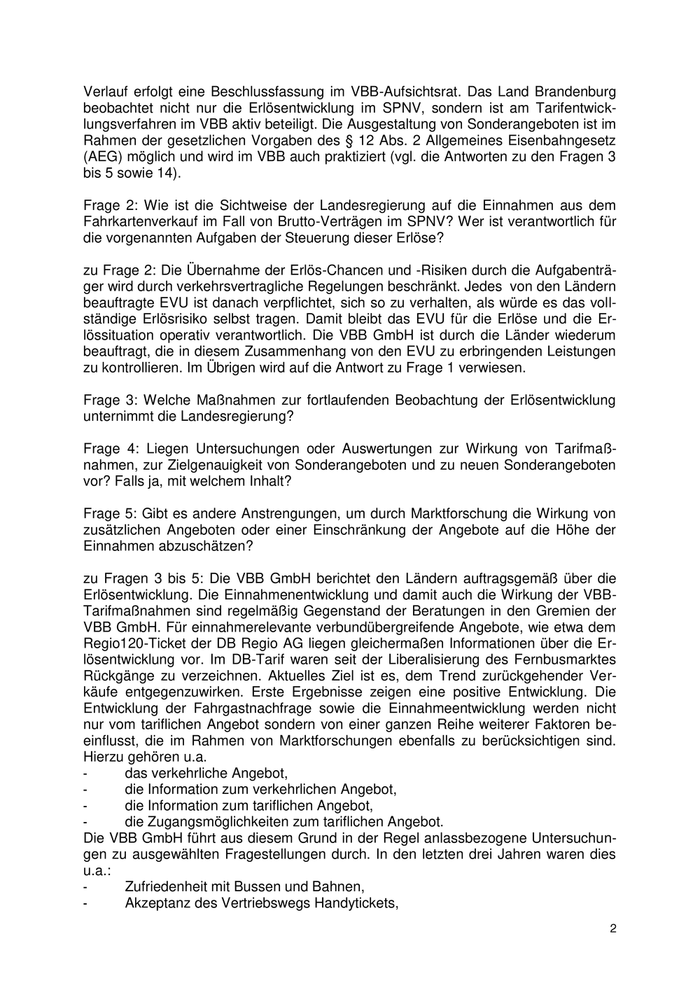 Verlauf erfolgt eine Beschlussfassung im VBB-Aufsichtsrat. Das Land Brandenburg beobachtet nicht nur die Erlösentwicklung im SPNV, sondern ist am Tarifentwicklungsverfahren im VBB aktiv beteiligt. Die Ausgestaltung von Sonderangeboten ist im Rahmen der gesetzlichen Vorgaben des § 12 Abs. 2 Allgemeines Eisenbahngesetz (AEG) möglich und wird im VBB auch praktiziert (vgl. die Antworten zu den Fragen 3 bis 5 sowie 14).

Frage 2: Wie ist die Sichtweise der Landesregierung auf die Einnahmen aus dem Fahrkartenverkauf im Fall von Brutto-Verträgen im SPNV? Wer ist verantwortlich für die vorgenannten Aufgaben der Steuerung dieser Erlöse?

zu Frage 2: Die Übernahme der Erlös-Chancen und -Risiken durch die Aufgabenträger wird durch verkehrsvertragliche Regelungen beschränkt. Jedes von den Ländern beauftragte EVU ist danach verpflichtet, sich so zu verhalten, als würde es das vollständige Erlösrisiko selbst tragen. Damit bleibt das EVU für die Erlöse und die Erlössituation operativ verantwortlich. Die VBB GmbH ist durch die Länder wiederum beauftragt, die in diesem Zusammenhang von den EVU zu erbringenden Leistungen zu kontrollieren. Im Übrigen wird auf die Antwort zu Frage 1 verwiesen.

Frage 3: Welche Maßnahmen zur fortlaufenden Beobachtung der Erlösentwicklung unternimmt die Landesregierung?

Frage 4: Liegen Untersuchungen oder Auswertungen zur Wirkung von Tarifmaßnahmen, zur Zielgenauigkeit von Sonderangeboten und zu neuen Sonderangeboten vor? Falls ja, mit welchem Inhalt?

Frage 5: Gibt es andere Anstrengungen, um durch Marktforschung die Wirkung von zusätzlichen Angeboten oder einer Einschränkung der Angebote auf die Höhe der Einnahmen abzuschätzen?

zu Fragen 3 bis 5: Die VBB GmbH berichtet den Ländern auftragsgemäß über die Erlösentwicklung. Die Einnahmenentwicklung und damit auch die Wirkung der VBB-Tarifmaßnahmen sind regelmäßig Gegenstand der Beratungen in den Gremien der VBB GmbH. Für einnahmerelevante verbundübergreifende Angebote, wie etwa dem Regio120-Ticket der DB Regio AG liegen gleichermaßen Informationen über die Erlösentwicklung vor. Im DB-Tarif waren seit der Liberalisierung des Fernbusmarktes Rückgänge zu verzeichnen. Aktuelles Ziel ist es, dem Trend zurückgehender Verkäufe entgegenzuwirken. Erste Ergebnisse zeigen eine positive Entwicklung. Die Entwicklung der Fahrgastnachfrage sowie die Einnahmeentwicklung werden nicht nur vom tariflichen Angebot sondern von einer ganzen Reihe weiterer Faktoren beeinflusst, die im Rahmen von Marktforschungen ebenfalls zu berücksichtigen sind. Hierzu gehören u.a.
- das verkehrliche Angebot,
- die Information zum verkehrlichen Angebot,
- die Information zum tariflichen Angebot,
- die Zugangsmöglichkeiten zum tariflichen Angebot.
Die VBB GmbH führt aus diesem Grund in der Regel anlassbezogene Untersuchungen zu ausgewählten Fragestellungen durch. In den letzten drei Jahren waren dies u.a.:
- Zufriedenheit mit Bussen und Bahnen,
- Akzeptanz des Vertriebswegs Handytickets,

2